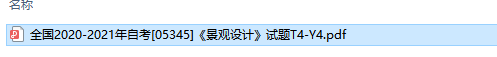 名称

全国2020-2021年自考[05345]《景观设计》试题T4-Y4.pdf